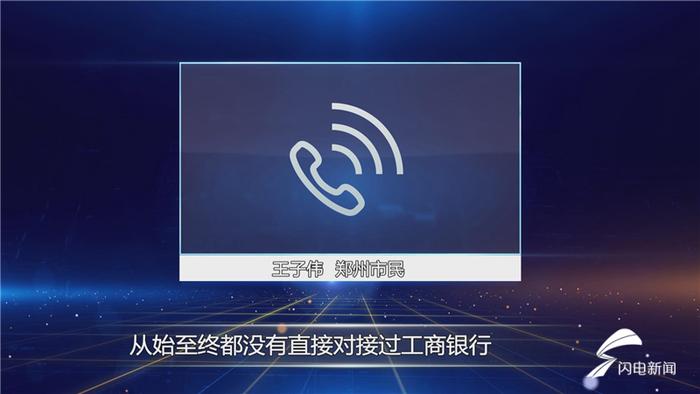 王子伟 郑州市民

从始至终都没有直接对接过工商银行

闪电新闻